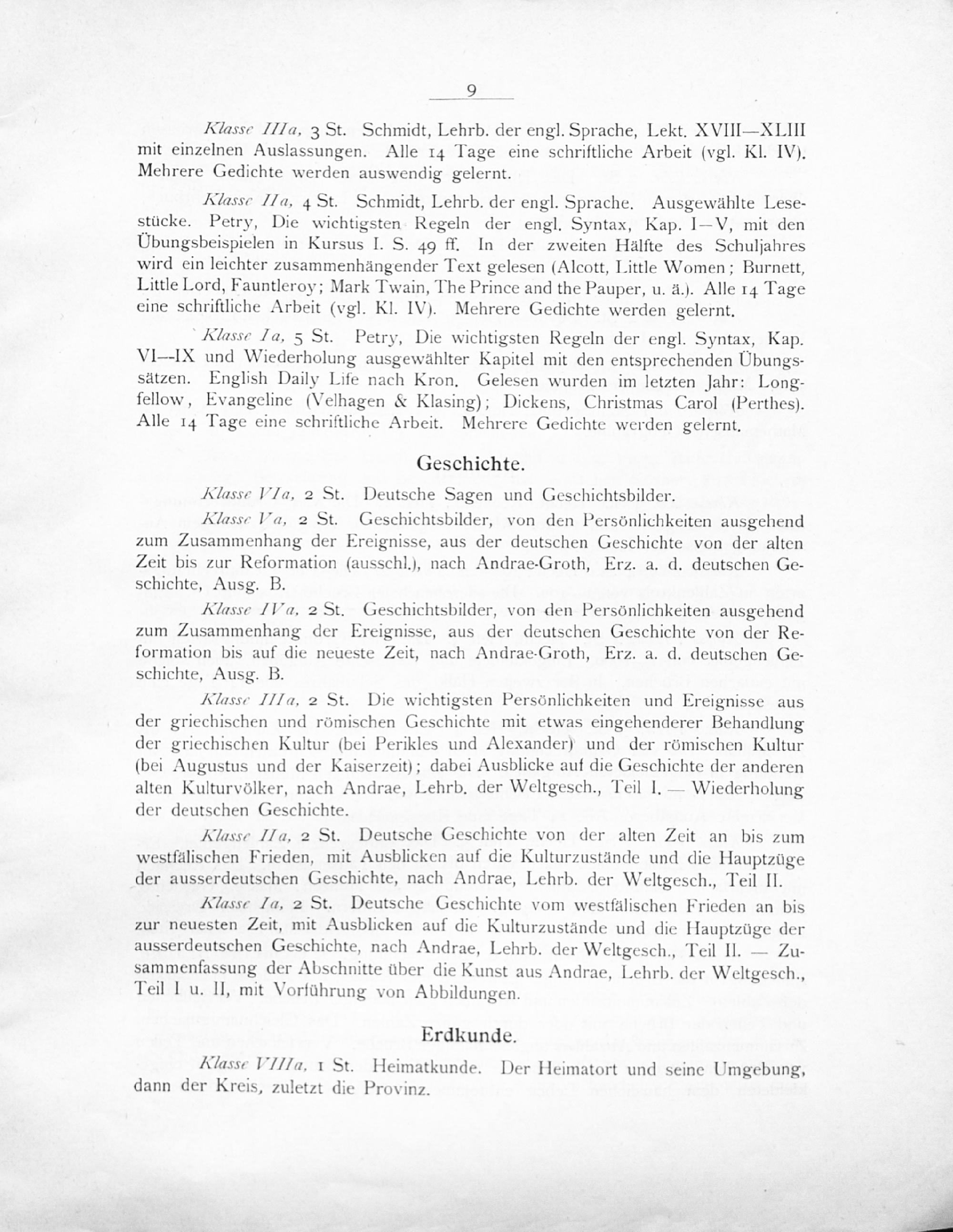 9

Klasse IIIa, 3 St. Schmidt, Lehrb. der engl. Sprache, Lekt. XVIII—XLIII mit einzelnen Auslassungen. Alle 14 Tage eine schriftliche Arbeit (vgl. Kl. IV). Mehrere Gedichte werden auswendig gelernt.

Klasse IIa, 4 St. Schmidt, Lehrb. der engl. Sprache. Ausgewählte Lesestücke. Petry, Die wichtigsten Regeln der engl. Syntax, Kap. I—V, mit den Übungsbeispielen in Kursus I. S. 49 ff. In der zweiten Hälfte des Schuljahres wird ein leichter zusammenhängender Text gelesen (Alcott, Little Women; Burnett, Little Lord, Fauntleroy; Mark Twain, The Prince and the Pauper, u. ä.). Alle 14 Tage eine schriftliche Arbeit (vgl. Kl. IV). Mehrere Gedichte werden gelernt.

Klasse Ia, 5 St. Petry, Die wichtigsten Regeln der engl. Syntax, Kap. VI—IX und Wiederholung ausgewählter Kapitel mit den entsprechenden Übungssätzen. English Daily Life nach Kron. Gelesen wurden im letzten Jahr: Longfellow, Evangeline (Velhagen & Klasing); Dickens, Christmas Carol (Perthes). Alle 14 Tage eine schriftliche Arbeit. Mehrere Gedichte werden gelernt.

Geschichte.

Klasse VIa, 2 St. Deutsche Sagen und Geschichtsbilder.

Klasse Va, 2 St. Geschichtsbilder, von den Persönlichkeiten ausgehend zum Zusammenhang der Ereignisse, aus der deutschen Geschichte von der alten Zeit bis zur Reformation (ausschl.), nach Andrae-Groth, Erz. a. d. deutschen Geschichte, Ausg. B.

Klasse IVa, 2 St. Geschichtsbilder, von den Persönlichkeiten ausgehend zum Zusammenhang der Ereignisse, aus der deutschen Geschichte von der Reformation bis auf die neueste Zeit, nach Andrae-Groth, Erz. a. d. deutschen Geschichte, Ausg. B.

Klasse IIIa, 2 St. Die wichtigsten Persönlichkeiten und Ereignisse aus der griechischen und römischen Geschichte mit etwas eingehenderer Behandlung der griechischen Kultur (bei Perikles und Alexander) und der römischen Kultur (bei Augustus und der Kaiserzeit); dabei Ausblicke auf die Geschichte der anderen alten Kulturvölker, nach Andrae, Lehrb. der Weltgesch., Teil I. — Wiederholung der deutschen Geschichte.

Klasse IIa, 2 St. Deutsche Geschichte von der alten Zeit an bis zum westfälischen Frieden, mit Ausblicken auf die Kulturzustände und die Hauptzüge der ausserdeutschen Geschichte, nach Andrae, Lehrb. der Weltgesch., Teil II.

Klasse Ia, 2 St. Deutsche Geschichte vom westfälischen Frieden an bis zur neuesten Zeit, mit Ausblicken auf die Kulturzustände und die Hauptzüge der ausserdeutschen Geschichte, nach Andrae, Lehrb. der Weltgesch., Teil II. — Zusammenfassung der Abschnitte über die Kunst aus Andrae, Lehrb. der Weltgesch., Teil I u. II, mit Vorführung von Abbildungen.

Erdkunde.

Klasse VIIIa, 1 St. Heimatkunde. Der Heimatort und seine Umgebung, dann der Kreis, zuletzt die Provinz.